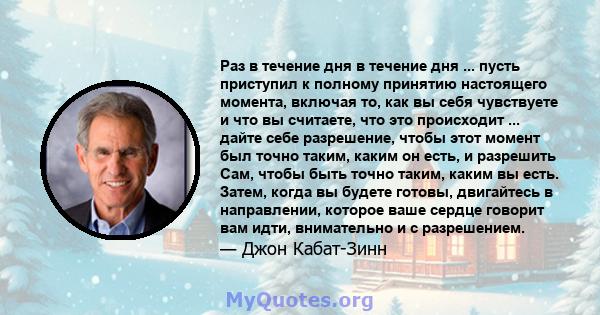 Раз в течение дня в течение дня ... пусть приступил к полному принятию настоящего момента, включая то, как вы себя чувствуете и что вы считаете, что это происходит ... дайте себе разрешение, чтобы этот момент был точно таким, каким он есть, и разрешить Сам, чтобы быть точно таким, каким вы есть. Затем, когда вы будете готовы, двигайтесь в направлении, которое ваше сердце говорит вам идти, внимательно и с разрешением.
— Джон Кабат-Зинн

MyQuotes.org